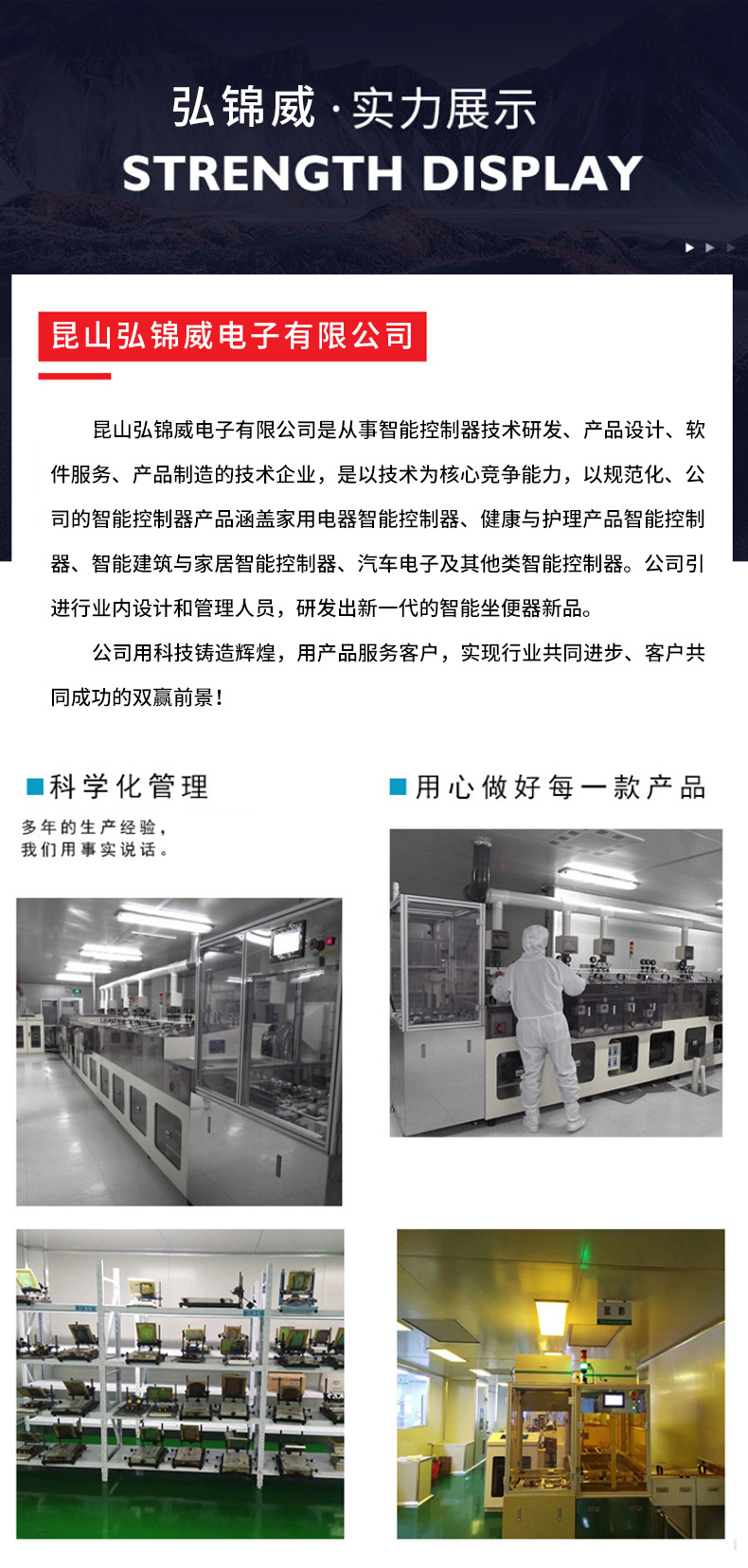 弘锦威·实力展示
STRENGTH DISPLAY

昆山弘锦威电子有限公司

昆山弘锦威电子有限公司是从事智能控制器技术研发、产品设计、软件服务、产品制造的技术企业，是以技术为核心竞争能力，以规范化、公司的智能控制器产品涵盖家用电器智能控制器、健康与护理产品智能控制器、智能建筑与家居智能控制器、汽车电子及其他类智能控制器。公司引进行业内设计和管理人员，研发出新一代的智能坐便器新品。

公司用科技铸造辉煌，用产品服务客户，实现行业共同进步、客户共同成功的双赢前景！

科学化管理

多年的生产经验，
我们用事实说话。

用心做好每一款产品